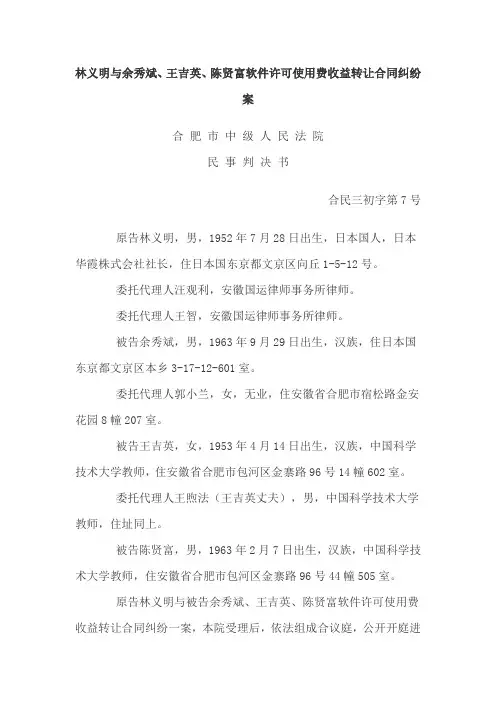 林义明与余秀斌、王吉英、陈贤富软件许可使用费收益转让合同纠纷案

合肥市中级人民法院
民事判决书

合民三初字第7号

原告林义明，男，1952年7月28日出生，日本国人，日本华霞株式会社社长，住日本国东京都文京区向丘1-5-12号。

委托代理人汪观利，安徽国运律师事务所律师。

委托代理人王智，安徽国运律师事务所律师。

被告余秀斌，男，1963年9月29日出生，汉族，住日本国东京都文京区本乡3-17-12-601室。

委托代理人郭小兰，女，无业，住安徽省合肥市宿松路金安花园8幢207室。

被告王吉英，女，1953年4月14日出生，汉族，中国科学技术大学教师，住安徽省合肥市包河区金寨路96号14幢602室。

委托代理人王煦法（王吉英丈夫），男，中国科学技术大学教师，住址同上。

被告陈贤富，男，1963年2月7日出生，汉族，中国科学技术大学教师，住安徽省合肥市包河区金寨路96号44幢505室。

原告林义明与被告余秀斌、王吉英、陈贤富软件许可使用费收益转让合同纠纷一案，本院受理后，依法组成合议庭，公开开庭进